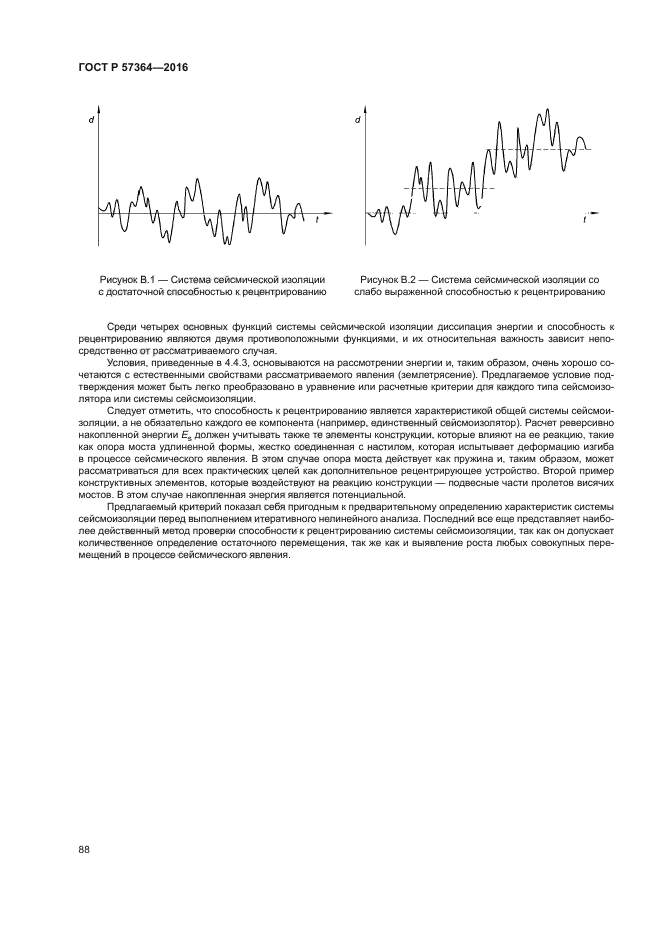 ГОСТ Р 57364—2016

d

t

Рисунок В.1 — Система сейсмической изоляции с достаточной способностью к рецентрированию

d

t

Рисунок В.2 — Система сейсмической изоляции со слабо выраженной способностью к рецентрированию

Среди четырех основных функций системы сейсмической изоляции диссипация энергии и способность к рецентрированию являются двумя противоположными функциями, и их относительная важность зависит непосредственно от рассматриваемого случая.

Условия, приведенные в 4.4.3, основываются на рассмотрении энергии и, таким образом, очень хорошо сочетаются с естественными свойствами рассматриваемого явления (землетрясение). Предлагаемое условие подтверждения может быть легко преобразовано в уравнение или расчетные критерии для каждого типа сейсмоизолятора или системы сейсмоизоляции.

Следует отметить, что способность к рецентрированию является характеристикой общей системы сейсмоизоляции, а не обязательно каждого ее компонента (например, единственный сейсмоизолятор). Расчет реверсивно накопленной энергии $E_s$ должен учитывать также те элементы конструкции, которые влияют на ее реакцию, такие как опора моста удлиненной формы, жестко соединенная с настилом, которая испытывает деформацию изгиба в процессе сейсмического явления. В этом случае опора моста действует как пружина и, таким образом, может рассматриваться для всех практических целей как дополнительное рецентрирующее устройство. Второй пример конструктивных элементов, которые воздействуют на реакцию конструкции — подвесные части пролетов висячих мостов. В этом случае накопленная энергия является потенциальной.

Предлагаемый критерий показал себя пригодным к предварительному определению характеристик системы сейсмоизоляции перед выполнением итеративного нелинейного анализа. Последний все еще представляет наиболее действенный метод проверки способности к рецентрированию системы сейсмоизоляции, так как он допускает количественное определение остаточного перемещения, так же как и выявление роста любых совокупных перемещений в процессе сейсмического явления.

88